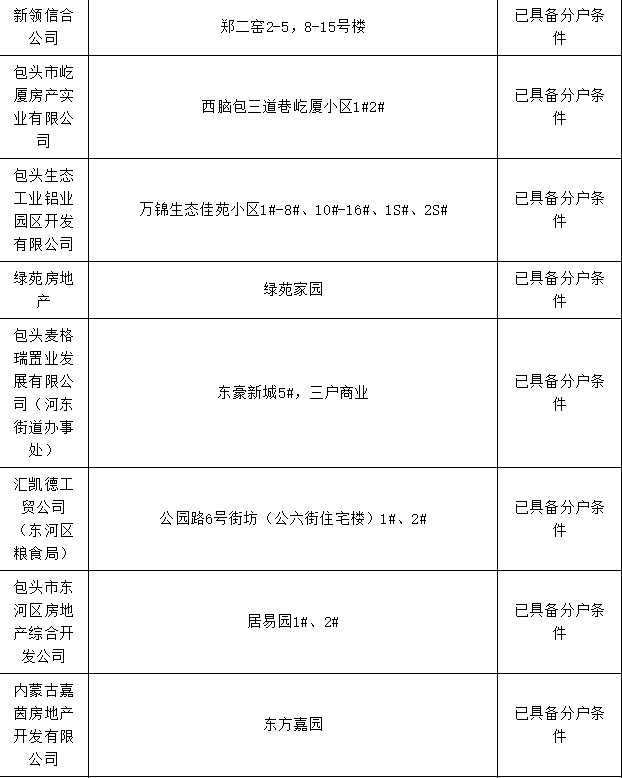 | 新领信合公司 | 郑二窑2-5，8-15号楼 | 已具备分户条件 |
|---|---|---|
| 包头市屹厦房产实业有限公司 | 西脑包三道巷屹厦小区1#2# | 已具备分户条件 |
| 包头生态工业铝业园区开发有限公司 | 万锦生态佳苑小区1#-8#、10#-16#、1S#、2S# | 已具备分户条件 |
| 绿苑房地产 | 绿苑家园 | 已具备分户条件 |
| 包头麦格瑞置业发展有限公司（河东街道办事处） | 东豪新城5#，三户商业 | 已具备分户条件 |
| 汇凯德工贸公司（东河区粮食局） | 公园路6号街坊（公六街住宅楼）1#、2# | 已具备分户条件 |
| 包头市东河区房地产综合开发公司 | 居易园1#、2# | 已具备分户条件 |
| 内蒙古嘉茵房地产开发有限公司 | 东方嘉园 | 已具备分户条件 |